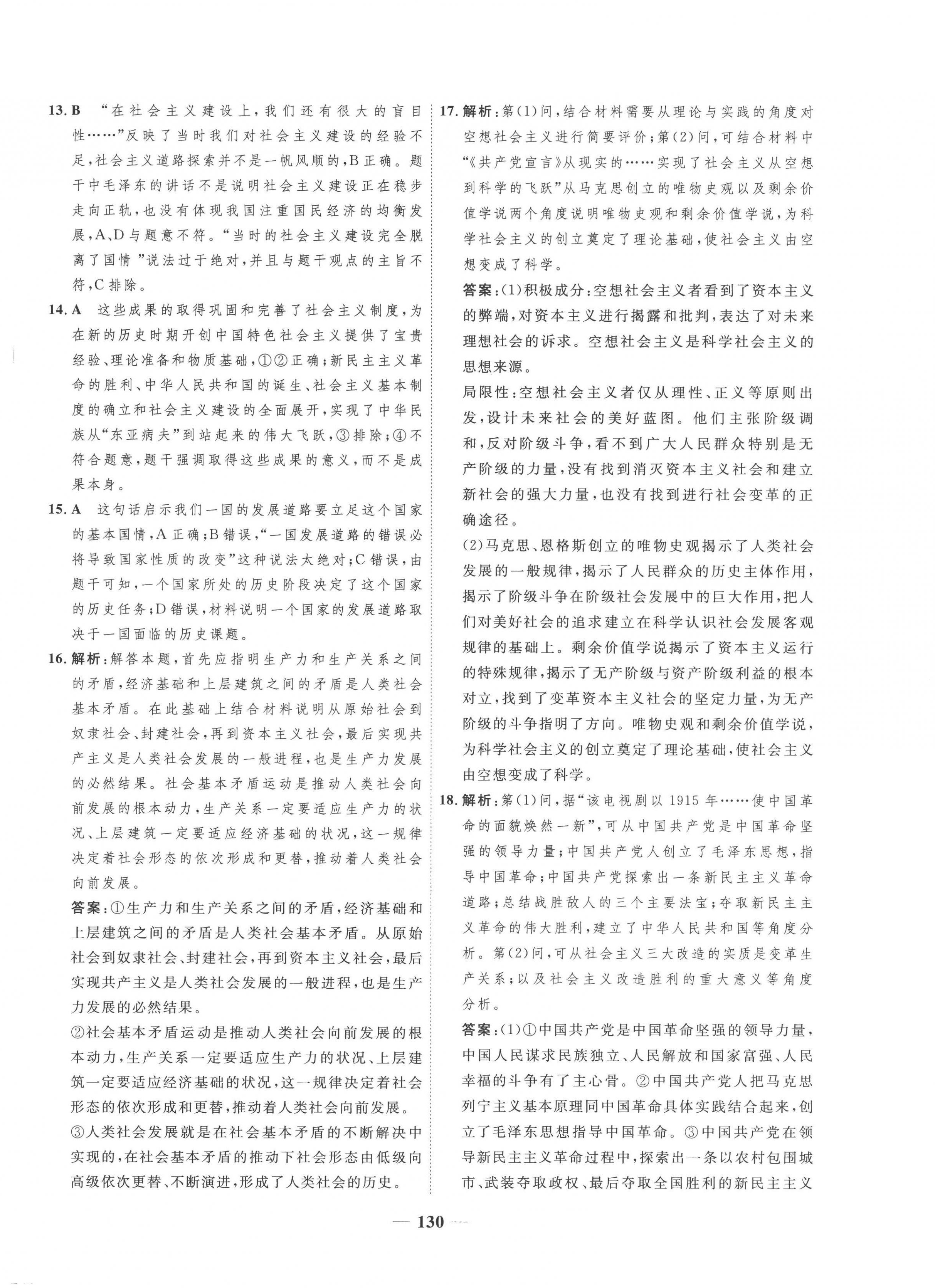 13. B “在社会主义建设上，我们还有很大的盲目性……”反映了当时我们对社会主义建设的经验不足，社会主义道路探索并不是一帆风顺的，B正确。题干中毛泽东的讲话不是说明社会主义建设正在稳步走向正轨，也没有体现我国注重国民经济的均衡发展，A、D与题意不符。“当时的社会主义建设完全脱离了国情”说法过于绝对，并且与题干观点的主旨不符，C排除。

14. A 这些成果的取得巩固和完善了社会主义制度，为在新的历史时期开创中国特色社会主义提供了宝贵经验、理论准备和物质基础，①②正确；新民主主义革命的胜利、中华人民共和国的诞生、社会主义基本制度的确立和社会主义建设的全面展开，实现了中华民族从“东亚病夫”到站起来的伟大飞跃，③排除；④不符合题意，题干强调取得这些成果的意义，而不是成果本身。

15. A 这句话启示我们一国的发展道路要立足这个国家的基本国情，A正确；B错误，“一国发展道路的错误必将导致国家性质的改变”这种说法太绝对；C错误，由题干可知，一个国家所处的历史阶段决定了这个国家的历史任务；D错误，材料说明一个国家的发展道路取决于一国面临的历史课题。

16. 解析：解答本题，首先应指明生产力和生产关系之间的矛盾，经济基础和上层建筑之间的矛盾是人类社会基本矛盾。在此基础上结合材料说明从原始社会到奴隶社会、封建社会，再到资本主义社会，最后实现共产主义是人类社会发展的一般进程，也是生产力发展的必然结果。社会基本矛盾运动是推动人类社会向前发展的根本动力，生产关系一定要适应生产力的状况、上层建筑一定要适应经济基础的状况，这一规律决定着社会形态的依次形成和更替，推动着人类社会向前发展。

答案：①生产力和生产关系之间的矛盾，经济基础和上层建筑之间的矛盾是人类社会基本矛盾。从原始社会到奴隶社会、封建社会，再到资本主义社会，最后实现共产主义是人类社会发展的一般进程，也是生产力发展的必然结果。

②社会基本矛盾运动是推动人类社会向前发展的根本动力，生产关系一定要适应生产力的状况、上层建筑一定要适应经济基础的状况，这一规律决定着社会形态的依次形成和更替，推动着人类社会向前发展。

③人类社会发展就是在社会基本矛盾的不断解决中实现的，在社会基本矛盾的推动下社会形态由低级向高级依次更替、不断演进，形成了人类社会的历史。

17. 解析：第(1)问，结合材料需要从理论与实践的角度对空想社会主义进行简要评价；第(2)问，可结合材料中“《共产党宣言》从现实的……实现了社会主义从空想到科学的飞跃”从马克思创立的唯物史观以及剩余价值学说两个角度说明唯物史观和剩余价值学说，为科学社会主义的创立奠定了理论基础，使社会主义由空想变成了科学。

答案：(1)积极成分：空想社会主义者看到了资本主义的弊端，对资本主义进行揭露和批判，表达了对未来理想社会的诉求。空想社会主义是科学社会主义的思想来源。

局限性：空想社会主义者仅从理性、正义等原则出发，设计未来社会的美好蓝图。他们主张阶级调和，反对阶级斗争，看不到广大人民群众特别是无产阶级的力量，没有找到消灭资本主义社会和建立新社会的强大力量，也没有找到进行社会变革的正确途径。

(2)马克思、恩格斯创立的唯物史观揭示了人类社会发展的一般规律，揭示了人民群众的历史主体作用，揭示了阶级斗争在阶级社会发展中的巨大作用，把人们对美好社会的追求建立在科学认识社会发展客观规律的基础上。剩余价值学说揭示了资本主义运行的特殊规律，揭示了无产阶级与资产阶级利益的根本对立，找到了变革资本主义社会的坚定力量，为无产阶级的斗争指明了方向。唯物史观和剩余价值学说，为科学社会主义的创立奠定了理论基础，使社会主义由空想变成了科学。

18. 解析：第(1)问，据“该电视剧以1915年……使中国革命的面貌焕然一新”，可从中国共产党是中国革命坚强的领导力量；中国共产党人创立了毛泽东思想，指导中国革命；中国共产党探索出一条新民主主义革命道路；总结战胜敌人的三个主要法宝；夺取新民主主义革命的伟大胜利，建立了中华人民共和国等角度分析。第(2)问，可从社会主义三大改造的实质是变革生产关系；以及社会主义改造胜利的重大意义等角度分析。

答案：(1)①中国共产党是中国革命坚强的领导力量，中国人民谋求民族独立、人民解放和国家富强、人民幸福的斗争有了主心骨。②中国共产党人把马克思列宁主义基本原理同中国革命具体实践结合起来，创立了毛泽东思想指导中国革命。③中国共产党在领导新民主主义革命过程中，探索出一条以农村包围城市、武装夺取政权、最后夺取全国胜利的新民主主义

— 130 —